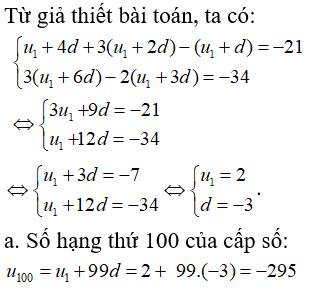 Từ giả thiết bài toán, ta có:

$\begin{cases} u_1 + 4d + 3(u_1 + 2d) - (u_1 + d) = -21 \\ 3(u_1 + 6d) - 2(u_1 + 3d) = -34 \end{cases}$

$\Leftrightarrow \begin{cases} 3u_1 + 9d = -21 \\ u_1 + 12d = -34 \end{cases}$

$\Leftrightarrow \begin{cases} u_1 + 3d = -7 \\ u_1 + 12d = -34 \end{cases} \Leftrightarrow \begin{cases} u_1 = 2 \\ d = -3 \end{cases}.$

a. Số hạng thứ 100 của cấp số:

$u_{100} = u_1 + 99d = 2 + 99.(-3) = -295$